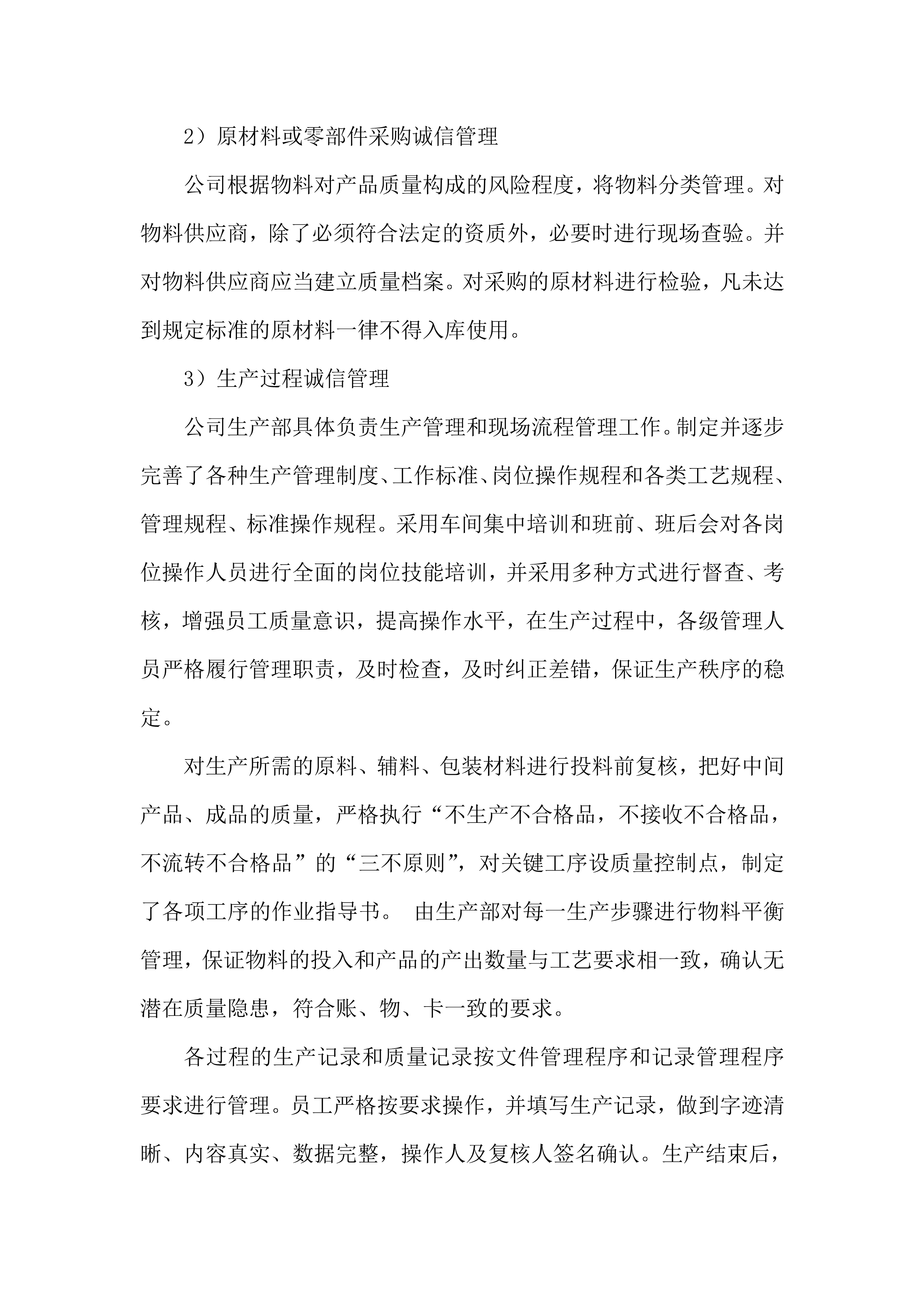 2）原材料或零部件采购诚信管理

公司根据物料对产品质量构成的风险程度，将物料分类管理。对物料供应商，除了必须符合法定的资质外，必要时进行现场查验。并对物料供应商应当建立质量档案。对采购的原材料进行检验，凡未达到规定标准的原材料一律不得入库使用。

3）生产过程诚信管理

公司生产部具体负责生产管理和现场流程管理工作。制定并逐步完善了各种生产管理制度、工作标准、岗位操作规程和各类工艺规程、管理规程、标准操作规程。采用车间集中培训和班前、班后会对各岗位操作人员进行全面的岗位技能培训，并采用多种方式进行督查、考核，增强员工质量意识，提高操作水平，在生产过程中，各级管理人员严格履行管理职责，及时检查，及时纠正差错，保证生产秩序的稳定。

对生产所需的原料、辅料、包装材料进行投料前复核，把好中间产品、成品的质量，严格执行“不生产不合格品，不接收不合格品，不流转不合格品”的“三不原则”，对关键工序设质量控制点，制定了各项工序的作业指导书。 由生产部对每一生产步骤进行物料平衡管理，保证物料的投入和产品的产出数量与工艺要求相一致，确认无潜在质量隐患，符合账、物、卡一致的要求。

各过程的生产记录和质量记录按文件管理程序和记录管理程序要求进行管理。员工严格按要求操作，并填写生产记录，做到字迹清晰、内容真实、数据完整，操作人及复核人签名确认。生产结束后，